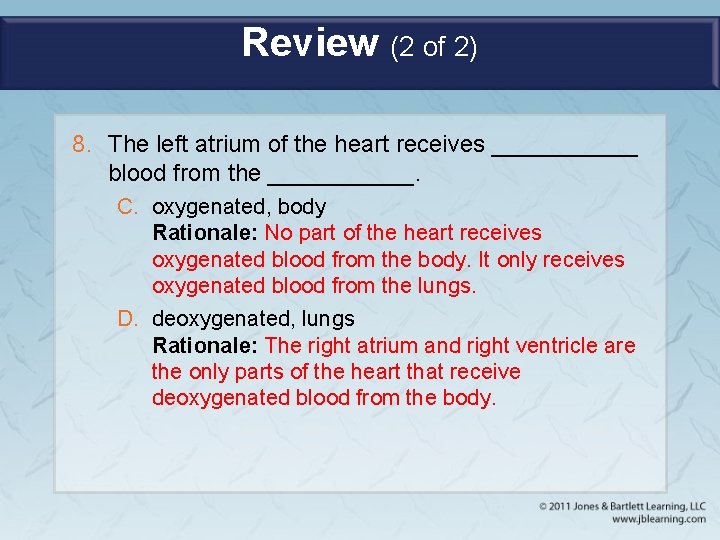 Review (2 of 2)

8. The left atrium of the heart receives ___________ blood from the ___________.

C. oxygenated, body
Rationale: No part of the heart receives oxygenated blood from the body. It only receives oxygenated blood from the lungs.

D. deoxygenated, lungs
Rationale: The right atrium and right ventricle are the only parts of the heart that receive deoxygenated blood from the body.

© 2011 Jones & Bartlett Learning, LLC
www.jblearning.com